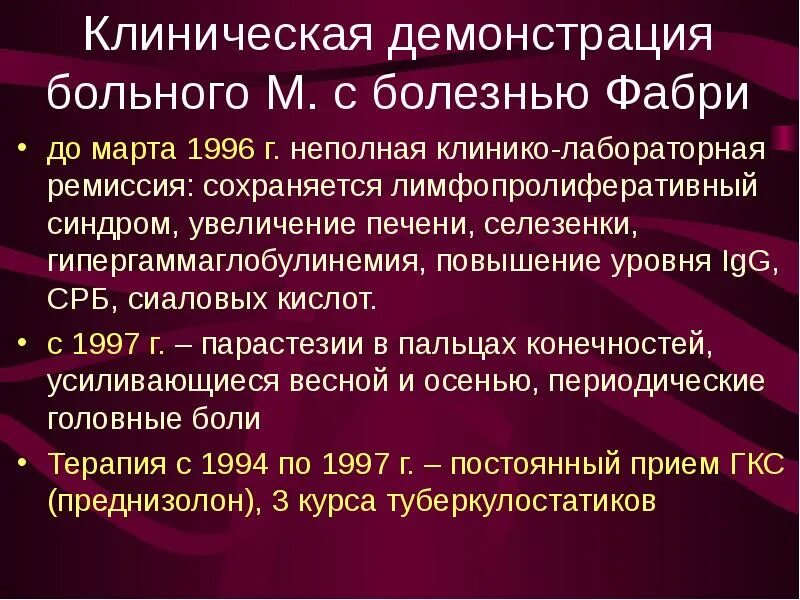 Клиническая демонстрация больного М. с болезнью Фабри

• до марта 1996 г. неполная клинико-лабораторная ремиссия: сохраняется лимфопролиферативный синдром, увеличение печени, селезенки, гипергаммаглобулинемия, повышение уровня IgG, СРБ, сиаловых кислот.

• с 1997 г. – парастезии в пальцах конечностей, усиливающиеся весной и осенью, периодические головные боли

• Терапия с 1994 по 1997 г. – постоянный прием ГКС (преднизолон), 3 курса туберкулостатиков